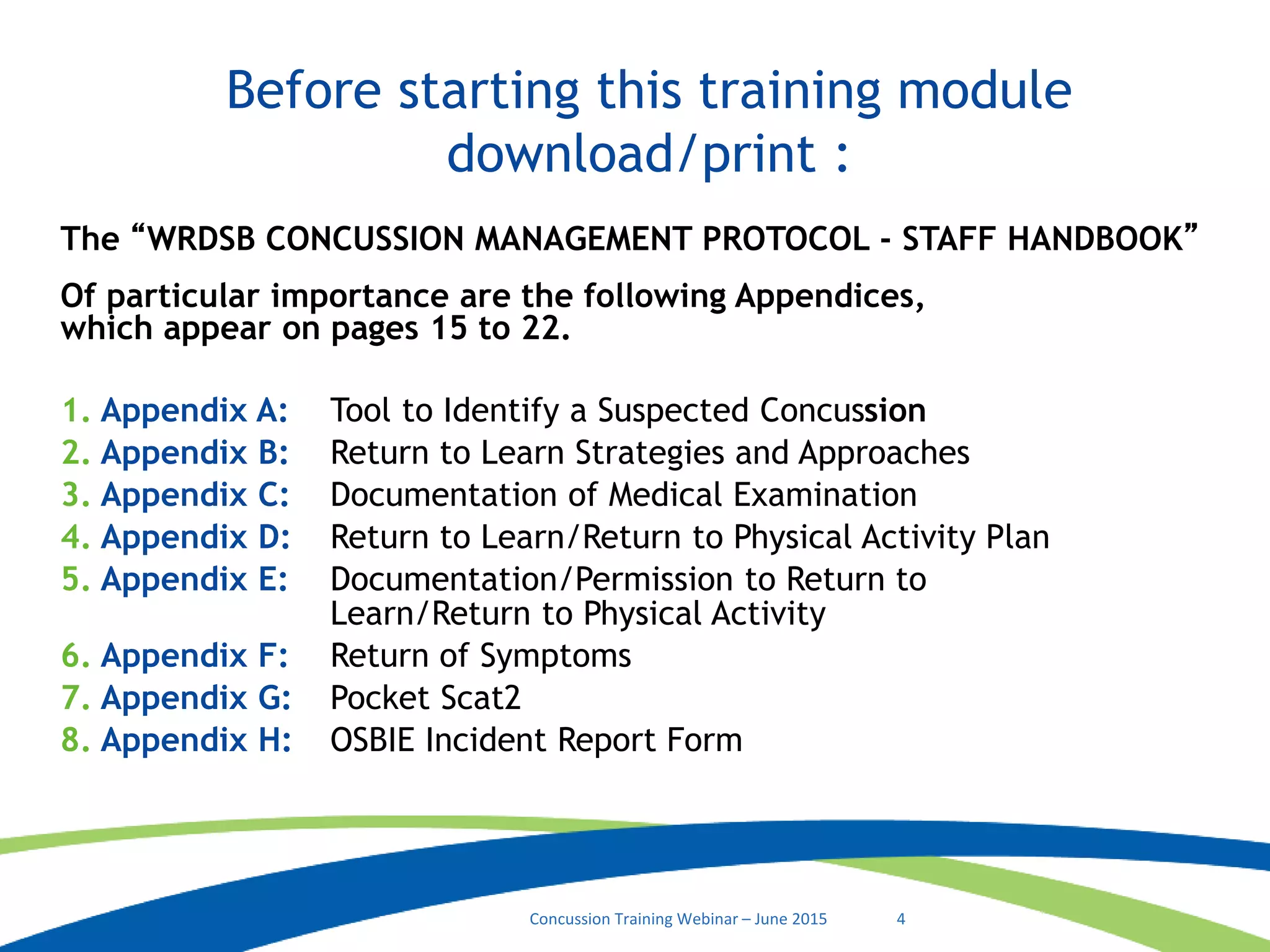 Before starting this training module download/print :

The “WRDSB CONCUSSION MANAGEMENT PROTOCOL - STAFF HANDBOOK”

Of particular importance are the following Appendices, which appear on pages 15 to 22.

1. Appendix A: Tool to Identify a Suspected Concussion
2. Appendix B: Return to Learn Strategies and Approaches
3. Appendix C: Documentation of Medical Examination
4. Appendix D: Return to Learn/Return to Physical Activity Plan
5. Appendix E: Documentation/Permission to Return to Learn/Return to Physical Activity
6. Appendix F: Return of Symptoms
7. Appendix G: Pocket Scat2
8. Appendix H: OSBIE Incident Report Form

Concussion Training Webinar – June 2015 4